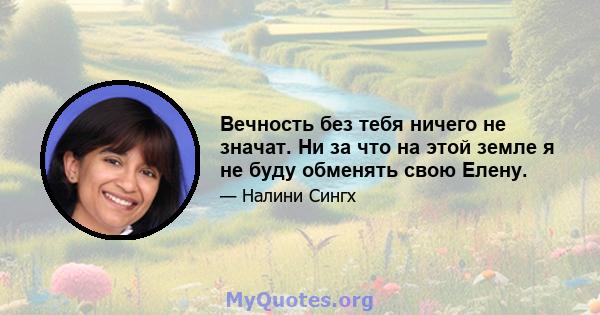 Вечность без тебя ничего не значат. Ни за что на этой земле я не буду обменять свою Елену.

— Налини Сингх

MyQuotes.org